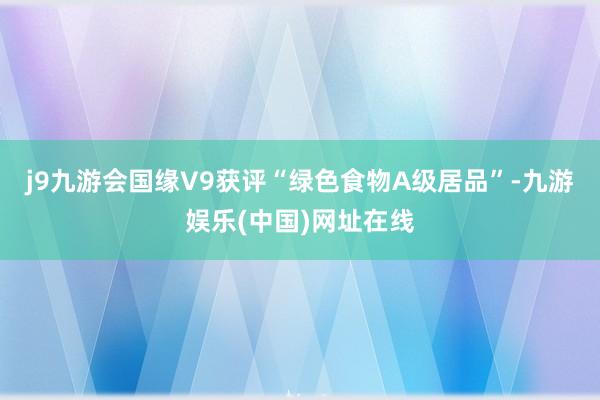 j9九游会国缘V9获评“绿色食物A级居品”-九游娱乐(中国)网址在线